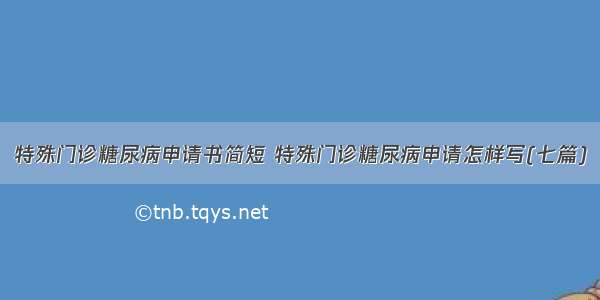 特殊门诊糖尿病申请书简短 特殊门诊糖尿病申请怎样写(七篇)

©tnb.tqys.net